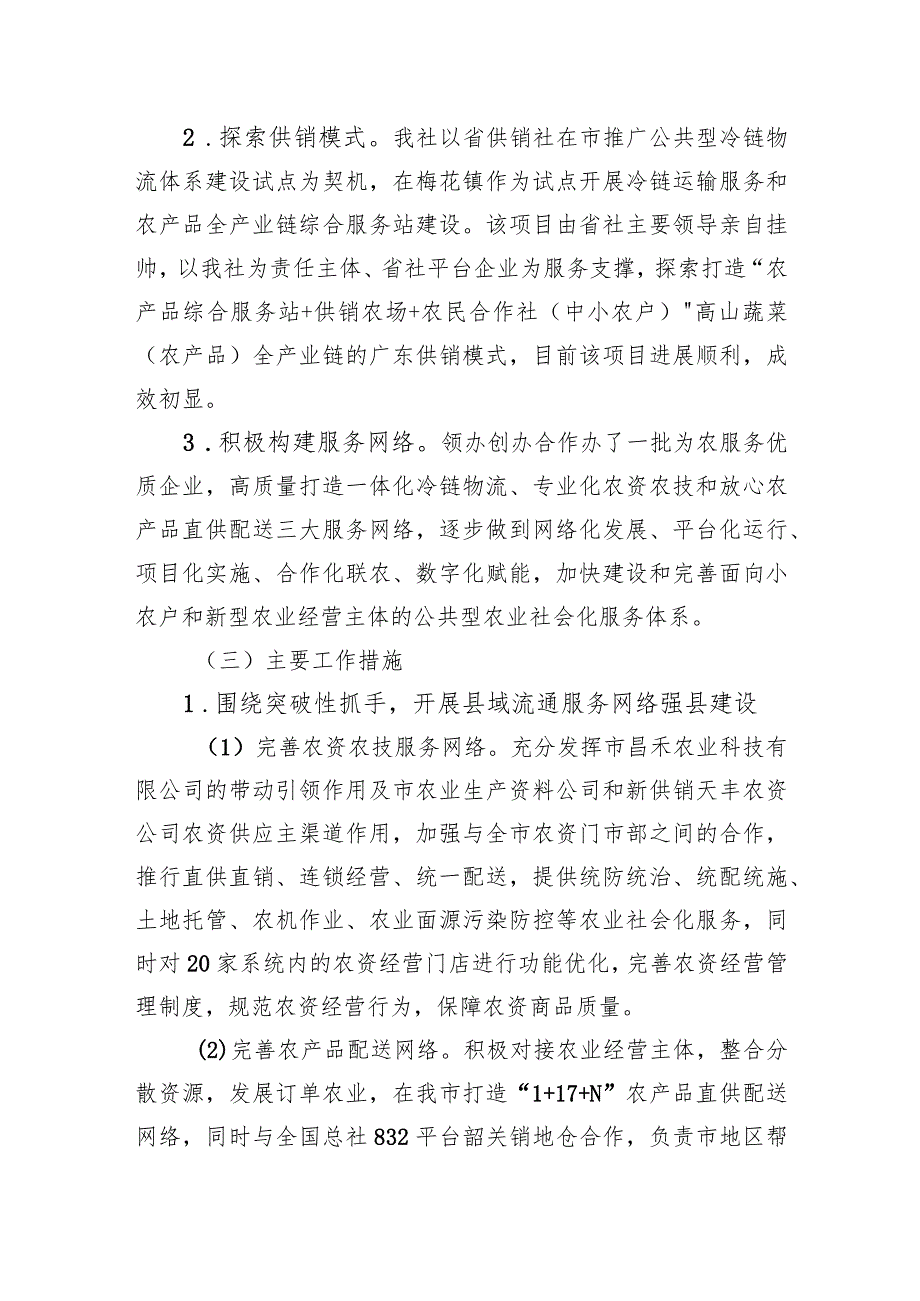 2．探索供销模式。我社以省供销社在市推广公共型冷链物流体系建设试点为契机，在梅花镇作为试点开展冷链运输服务和农产品全产业链综合服务站建设。该项目由省社主要领导亲自挂帅，以我社为责任主体、省社平台企业为服务支撑，探索打造“农产品综合服务站+供销农场+农民合作社（中小农户）"高山蔬菜（农产品）全产业链的广东供销模式，目前该项目进展顺利，成效初显。

3．积极构建服务网络。领办创办合作办了一批为农服务优质企业，高质量打造一体化冷链物流、专业化农资农技和放心农产品直供配送三大服务网络，逐步做到网络化发展、平台化运行、项目化实施、合作化联农、数字化赋能，加快建设和完善面向小农户和新型农业经营主体的公共型农业社会化服务体系。

（三）主要工作措施

1．围绕突破性抓手，开展县域流通服务网络强县建设

（1）完善农资农技服务网络。充分发挥市昌禾农业科技有限公司的带动引领作用及市农业生产资料公司和新供销天丰农资公司农资供应主渠道作用，加强与全市农资门市部之间的合作，推行直供直销、连锁经营、统一配送，提供统防统治、统配统施、土地托管、农机作业、农业面源污染防控等农业社会化服务，同时对20家系统内的农资经营门店进行功能优化，完善农资经营管理制度，规范农资经营行为，保障农资商品质量。

(2)完善农产品配送网络。积极对接农业经营主体，整合分散资源，发展订单农业，在我市打造“1+17+N”农产品直供配送网络，同时与全国总社832平台韶关销地仓合作，负责市地区帮